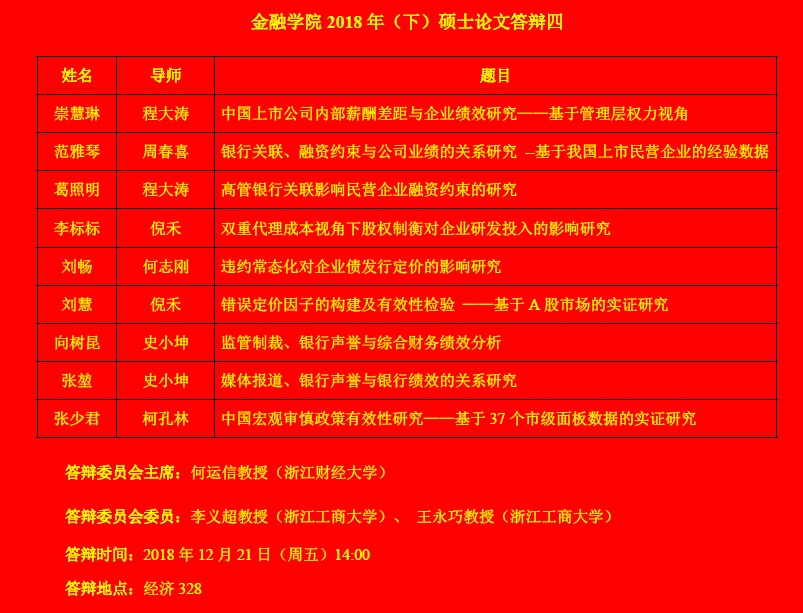 金融学院2018年（下）硕士论文答辩四

| 姓名 | 导师 | 题目 |
|---|---|---|
| 崇慧琳 | 程大涛 | 中国上市公司内部薪酬差距与企业绩效研究——基于管理层权力视角 |
| 范雅琴 | 周春喜 | 银行关联、融资约束与公司业绩的关系研究 --基于我国上市民营企业的经验数据 |
| 葛照明 | 程大涛 | 高管银行关联影响民营企业融资约束的研究 |
| 李标标 | 倪禾 | 双重代理成本视角下股权制衡对企业研发投入的影响研究 |
| 刘畅 | 何志刚 | 违约常态化对企业债发行定价的影响研究 |
| 刘慧 | 倪禾 | 错误定价因子的构建及有效性检验 ——基于A股市场的实证研究 |
| 向树昆 | 史小坤 | 监管制裁、银行声誉与综合财务绩效分析 |
| 张堃 | 史小坤 | 媒体报道、银行声誉与银行绩效的关系研究 |
| 张少君 | 柯孔林 | 中国宏观审慎政策有效性研究——基于37个市级面板数据的实证研究 |

答辩委员会主席：何运信教授（浙江财经大学）

答辩委员会委员：李义超教授（浙江工商大学）、 王永巧教授（浙江工商大学）

答辩时间：2018年12月21日（周五）14:00

答辩地点：经济328